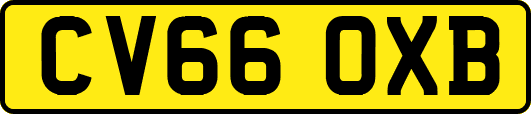 CV66 OXB